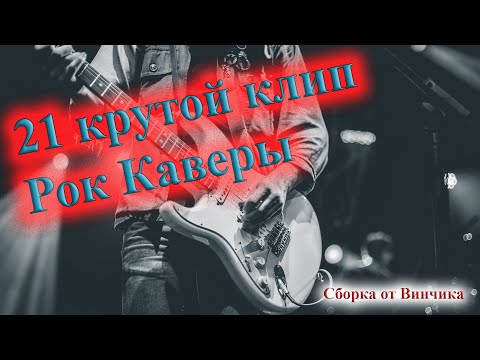 21 крутой клип
Рок Каверы

Сборка от Винчика